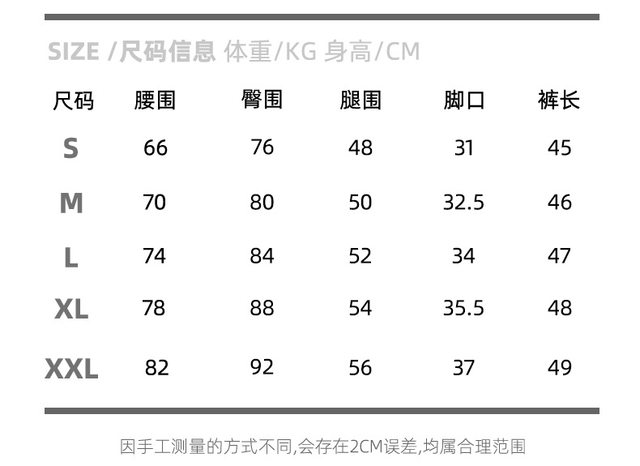 SIZE /尺码信息 体重/KG 身高/CM

| 尺码 | 腰围 | 臀围 | 腿围 | 脚口 | 裤长 |
|---|---|---|---|---|---|
| S | 66 | 76 | 48 | 31 | 45 |
| M | 70 | 80 | 50 | 32.5 | 46 |
| L | 74 | 84 | 52 | 34 | 47 |
| XL | 78 | 88 | 54 | 35.5 | 48 |
| XXL | 82 | 92 | 56 | 37 | 49 |

因手工测量的方式不同,会存在2CM误差,均属合理范围